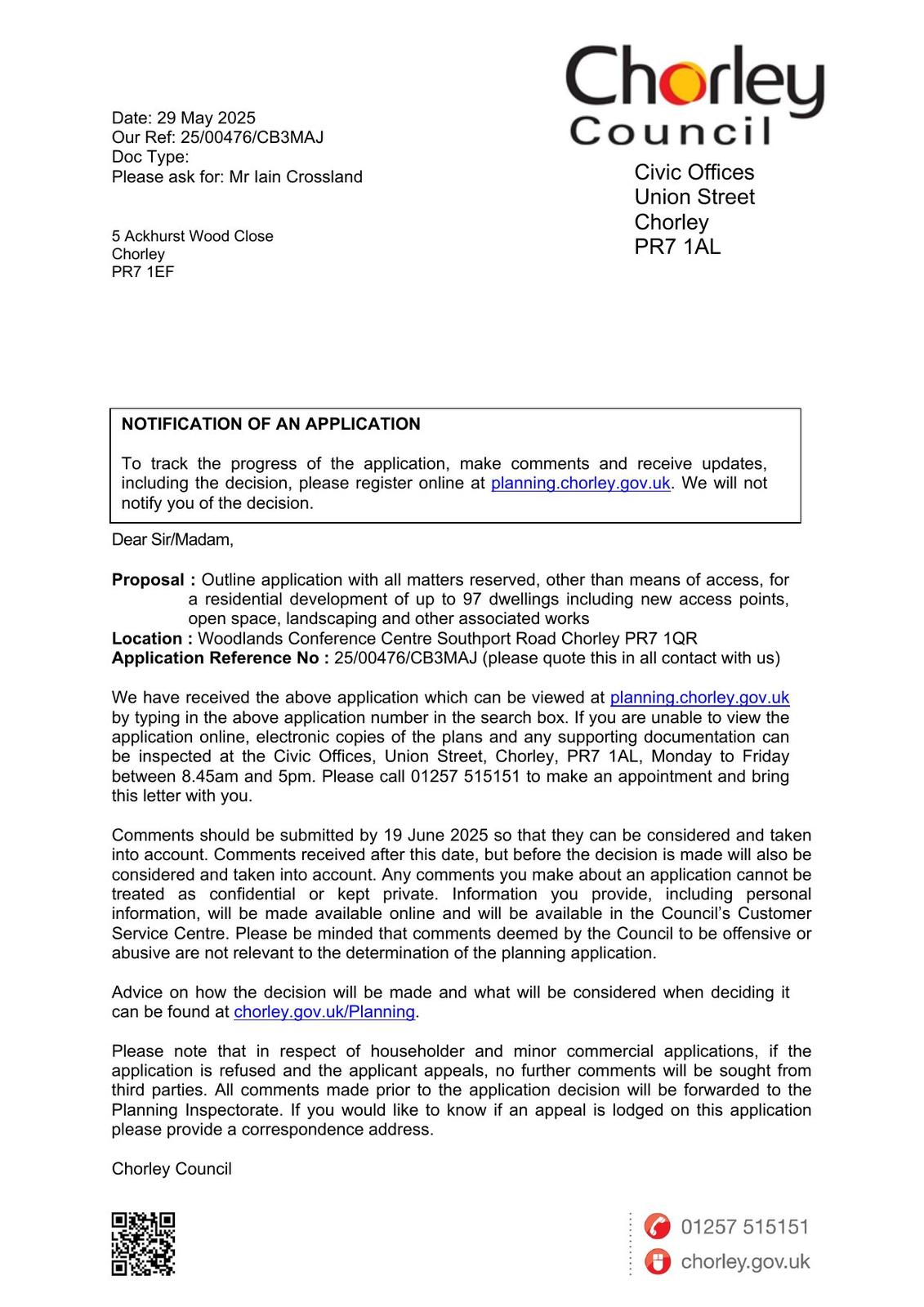 Chorley Council

Date: 29 May 2025
Our Ref: 25/00476/CB3MAJ
Doc Type:
Please ask for: Mr Iain Crossland

Civic Offices
Union Street
Chorley
PR7 1AL

5 Ackhurst Wood Close
Chorley
PR7 1EF

NOTIFICATION OF AN APPLICATION

To track the progress of the application, make comments and receive updates, including the decision, please register online at planning.chorley.gov.uk. We will not notify you of the decision.

Dear Sir/Madam,

Proposal : Outline application with all matters reserved, other than means of access, for a residential development of up to 97 dwellings including new access points, open space, landscaping and other associated works
Location : Woodlands Conference Centre Southport Road Chorley PR7 1QR
Application Reference No : 25/00476/CB3MAJ (please quote this in all contact with us)

We have received the above application which can be viewed at planning.chorley.gov.uk by typing in the above application number in the search box. If you are unable to view the application online, electronic copies of the plans and any supporting documentation can be inspected at the Civic Offices, Union Street, Chorley, PR7 1AL, Monday to Friday between 8.45am and 5pm. Please call 01257 515151 to make an appointment and bring this letter with you.

Comments should be submitted by 19 June 2025 so that they can be considered and taken into account. Comments received after this date, but before the decision is made will also be considered and taken into account. Any comments you make about an application cannot be treated as confidential or kept private. Information you provide, including personal information, will be made available online and will be available in the Council's Customer Service Centre. Please be minded that comments deemed by the Council to be offensive or abusive are not relevant to the determination of the planning application.

Advice on how the decision will be made and what will be considered when deciding it can be found at chorley.gov.uk/Planning.

Please note that in respect of householder and minor commercial applications, if the application is refused and the applicant appeals, no further comments will be sought from third parties. All comments made prior to the application decision will be forwarded to the Planning Inspectorate. If you would like to know if an appeal is lodged on this application please provide a correspondence address.

Chorley Council

01257 515151
chorley.gov.uk